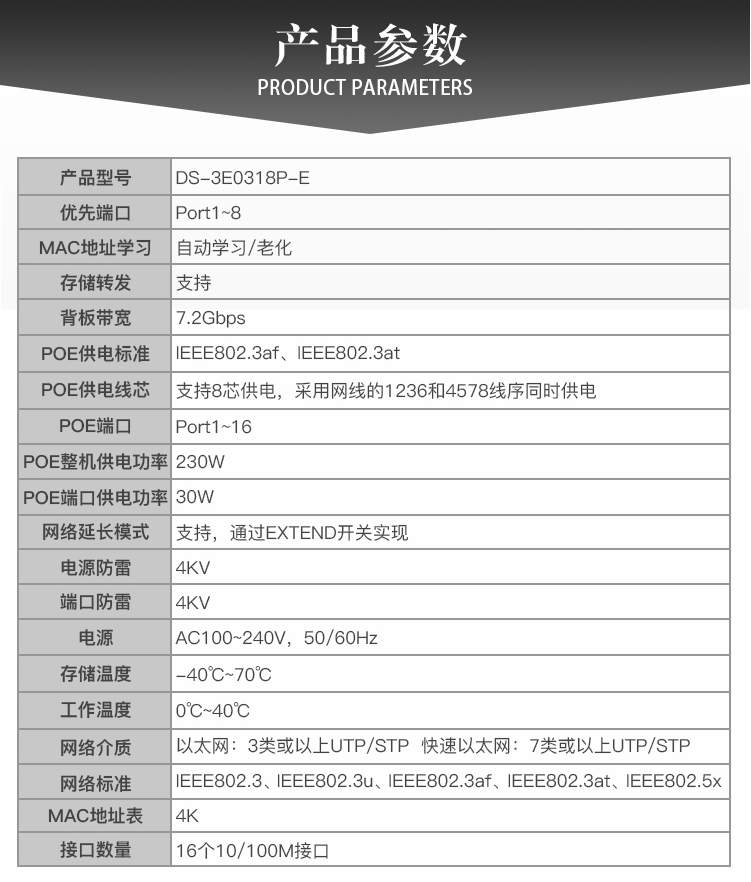 产品参数
PRODUCT PARAMETERS

| 产品型号 | DS-3E0318P-E |
|---|---|
| 优先端口 | Port1~8 |
| MAC地址学习 | 自动学习/老化 |
| 存储转发 | 支持 |
| 背板带宽 | 7.2Gbps |
| POE供电标准 | IEEE802.3af、IEEE802.3at |
| POE供电线芯 | 支持8芯供电，采用网线的1236和4578线序同时供电 |
| POE端口 | Port1~16 |
| POE整机供电功率 | 230W |
| POE端口供电功率 | 30W |
| 网络延长模式 | 支持，通过EXTEND开关实现 |
| 电源防雷 | 4KV |
| 端口防雷 | 4KV |
| 电源 | AC100~240V，50/60Hz |
| 存储温度 | -40℃~70℃ |
| 工作温度 | 0℃~40℃ |
| 网络介质 | 以太网：3类或以上UTP/STP 快速以太网：7类或以上UTP/STP |
| 网络标准 | IEEE802.3、IEEE802.3u、IEEE802.3af、IEEE802.3at、IEEE802.5x |
| MAC地址表 | 4K |
| 接口数量 | 16个10/100M接口 |